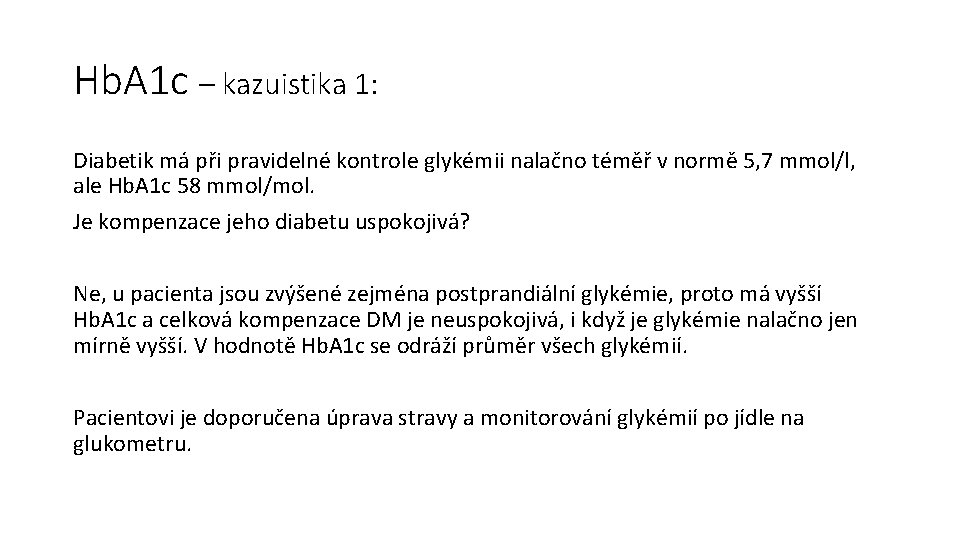 HbA1c – kazuistika 1:

Diabetik má při pravidelné kontrole glykémii nalačno téměř v normě 5,7 mmol/l, ale HbA1c 58 mmol/mol.

Je kompenzace jeho diabetu uspokojivá?

Ne, u pacienta jsou zvýšené zejména postprandiální glykémie, proto má vyšší HbA1c a celková kompenzace DM je neuspokojivá, i když je glykémie nalačno jen mírně vyšší. V hodnotě HbA1c se odráží průměr všech glykémií.

Pacientovi je doporučena úprava stravy a monitorování glykémií po jídle na glukometru.